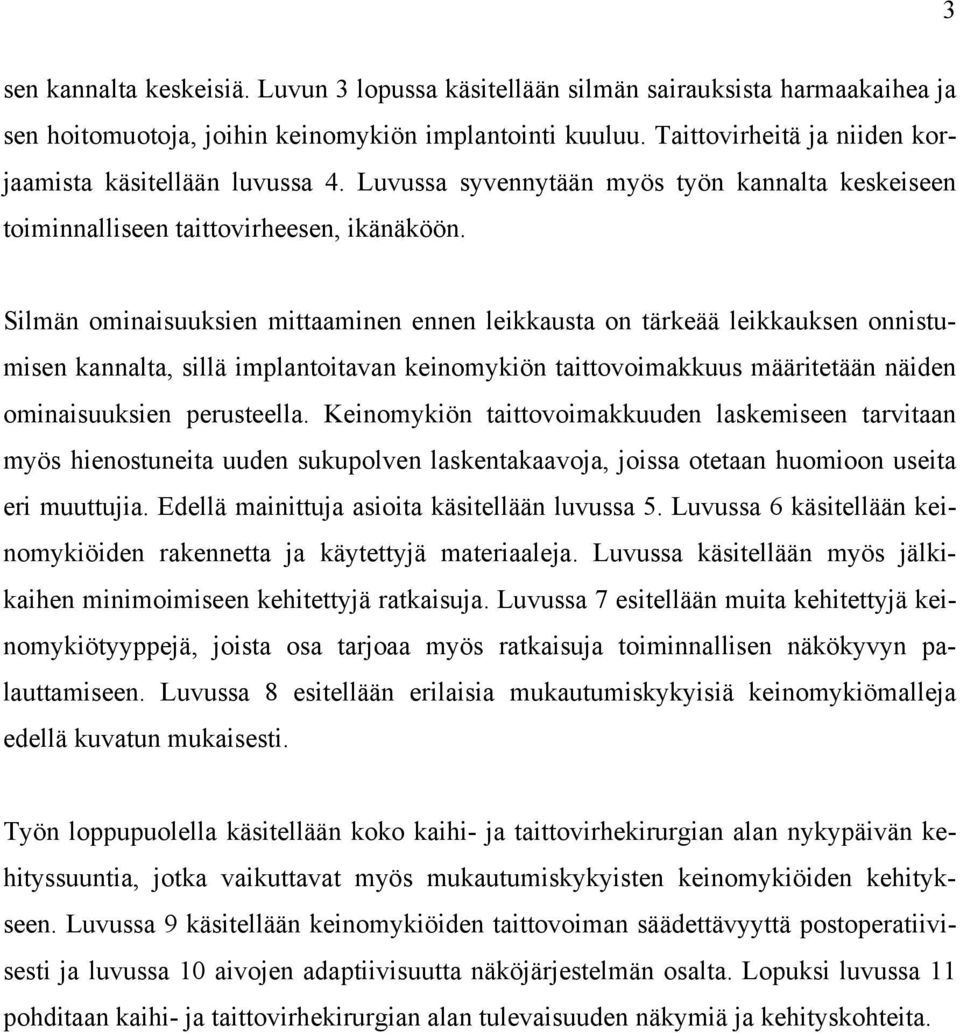 3

sen kannalta keskeisiä. Luvun 3 lopussa käsitellään silmän sairauksista harmaakaihea ja sen hoitomuotoja, joihin keinomykiön implantointi kuuluu. Taittovirheitä ja niiden korjaamista käsitellään luvussa 4. Luvussa syvennytään myös työn kannalta keskeiseen toiminnalliseen taittovirheesen, ikänäköön.

Silmän ominaisuuksien mittaaminen ennen leikkausta on tärkeää leikkauksen onnistumisen kannalta, sillä implantoitavan keinomykiön taittovoimakkuus määritetään näiden ominaisuuksien perusteella. Keinomykiön taittovoimakkuuden laskemiseen tarvitaan myös hienostuneita uuden sukupolven laskentakaavoja, joissa otetaan huomioon useita eri muuttujia. Edellä mainittuja asioita käsitellään luvussa 5. Luvussa 6 käsitellään keinomykiöiden rakennetta ja käytettyjä materiaaleja. Luvussa käsitellään myös jälkikaihen minimoimiseen kehitettyjä ratkaisuja. Luvussa 7 esitellään muita kehitettyjä keinomykiötyyppejä, joista osa tarjoaa myös ratkaisuja toiminnallisen näkökyvyn palauttamiseen. Luvussa 8 esitellään erilaisia mukautumiskykyisiä keinomykiömalleja edellä kuvatun mukaisesti.

Työn loppupuolella käsitellään koko kaihi- ja taittovirhekirurgian alan nykypäivän kehityssuuntia, jotka vaikuttavat myös mukautumiskykyisten keinomykiöiden kehitykseen. Luvussa 9 käsitellään keinomykiöiden taittovoiman säädettävyyttä postoperatiivisesti ja luvussa 10 aivojen adaptiivisuutta näköjärjestelmän osalta. Lopuksi luvussa 11 pohditaan kaihi- ja taittovirhekirurgian alan tulevaisuuden näkymiä ja kehityskohteita.